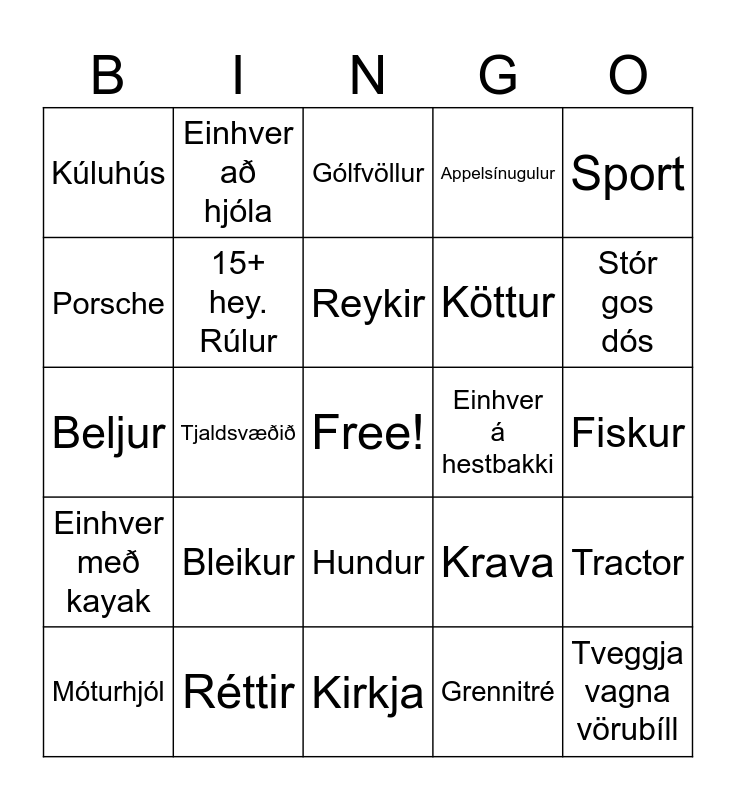 | B | I | N | G | O |
|---|---|---|---|---|
| Kúluhús | Einhver að hjóla | Gólfvöllur | Appelsínugulur | Sport |
| Porsche | 15+ hey. Rúlur | Reykir | Köttur | Stór gos dós |
| Beljur | Tjaldsvæðið | Free! | Einhver á hestbakki | Fiskur |
| Einhver með kayak | Bleikur | Hundur | Krava | Tractor |
| Móturhjól | Réttir | Kirkja | Grennitré | Tveggja vagna vörubíll |